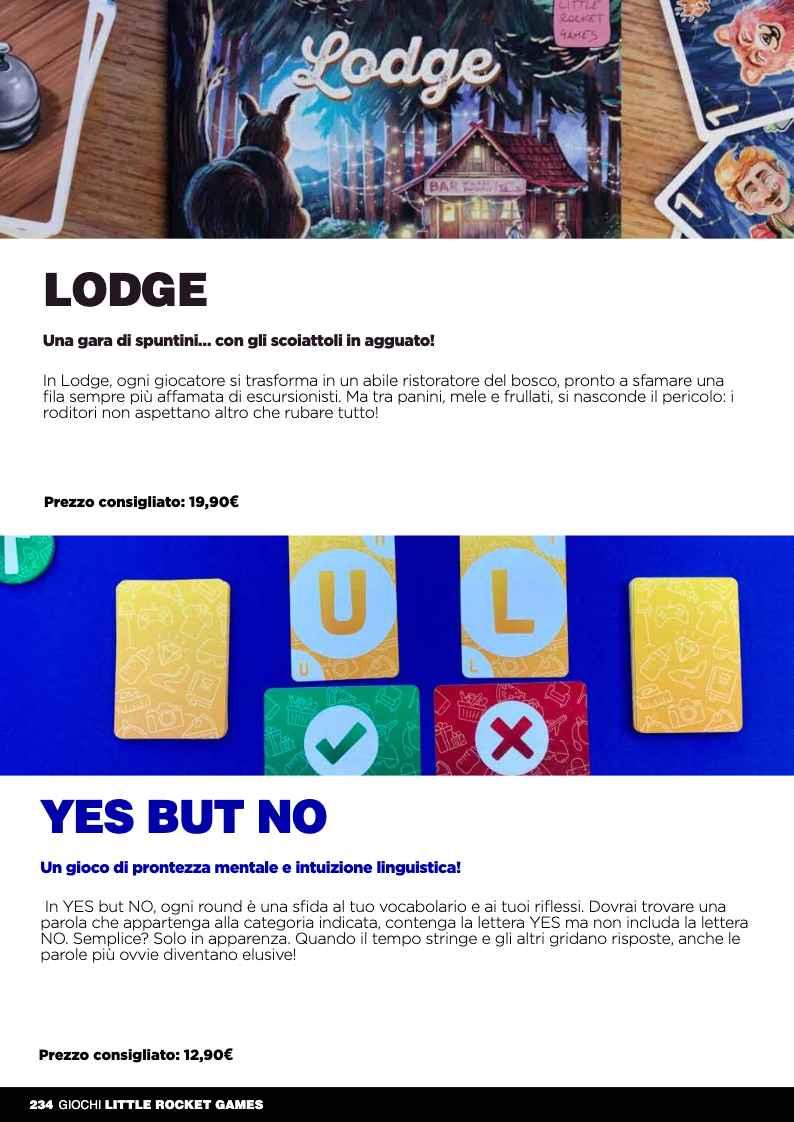 LITTLE ROCKET GAMES

Lodge

BAR

LODGE

Una gara di spuntini... con gli scoiattoli in agguato!

In Lodge, ogni giocatore si trasforma in un abile ristoratore del bosco, pronto a sfamare una fila sempre più affamata di escursionisti. Ma tra panini, mele e frullati, si nasconde il pericolo: i roditori non aspettano altro che rubare tutto!

Prezzo consigliato: 19,90€

U

L

YES BUT NO

Un gioco di prontezza mentale e intuizione linguistica!

In YES but NO, ogni round è una sfida al tuo vocabolario e ai tuoi riflessi. Dovrai trovare una parola che appartenga alla categoria indicata, contenga la lettera YES ma non includa la lettera NO. Semplice? Solo in apparenza. Quando il tempo stringe e gli altri gridano risposte, anche le parole più ovvie diventano elusive!

Prezzo consigliato: 12,90€

234 GIOCHI LITTLE ROCKET GAMES